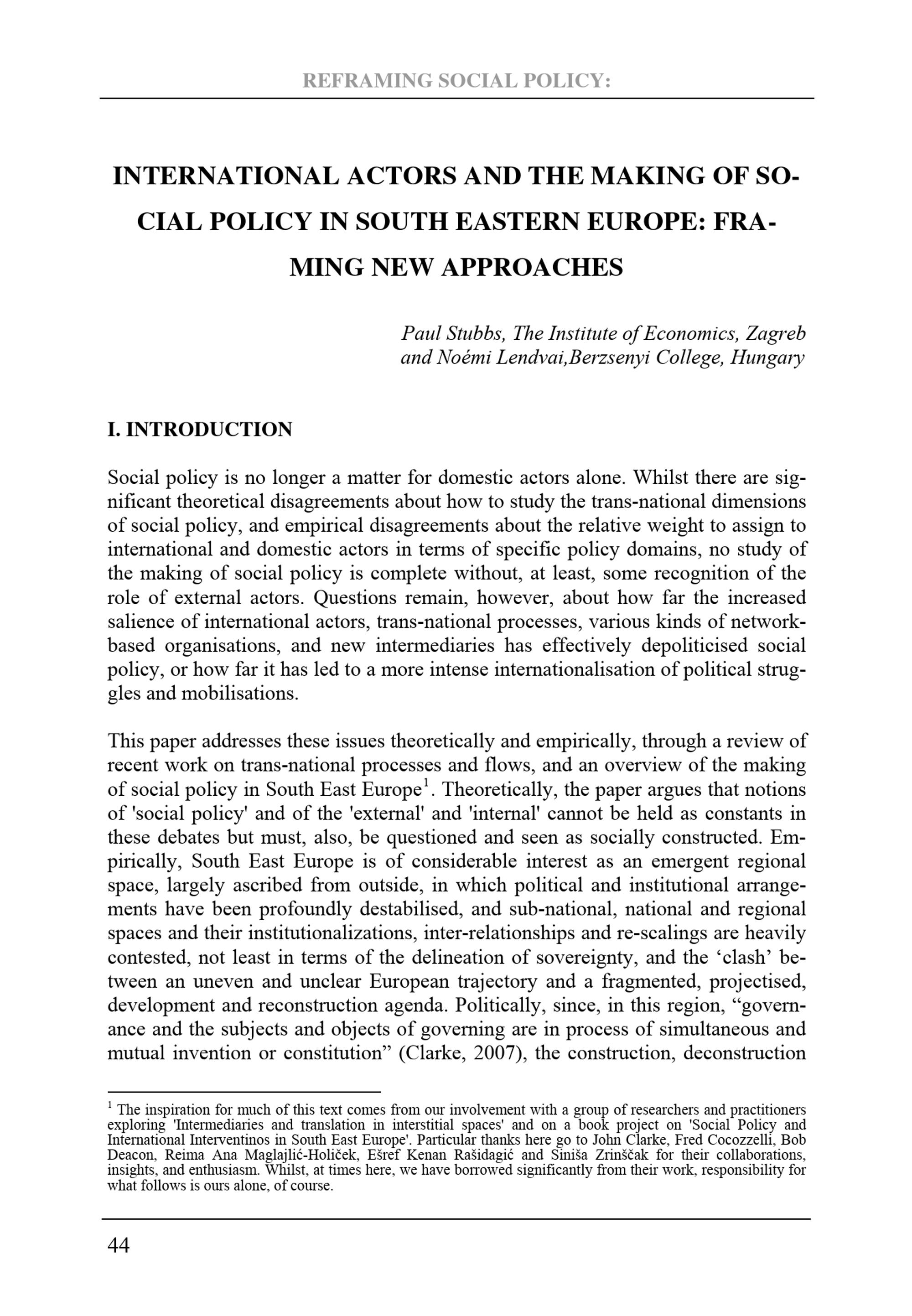 REFRAMING SOCIAL POLICY:

INTERNATIONAL ACTORS AND THE MAKING OF SOCIAL POLICY IN SOUTH EASTERN EUROPE: FRAMING NEW APPROACHES

Paul Stubbs, The Institute of Economics, Zagreb
and Noémi Lendvai,Berzsenyi College, Hungary

I. INTRODUCTION

Social policy is no longer a matter for domestic actors alone. Whilst there are significant theoretical disagreements about how to study the trans-national dimensions of social policy, and empirical disagreements about the relative weight to assign to international and domestic actors in terms of specific policy domains, no study of the making of social policy is complete without, at least, some recognition of the role of external actors. Questions remain, however, about how far the increased salience of international actors, trans-national processes, various kinds of network-based organisations, and new intermediaries has effectively depoliticised social policy, or how far it has led to a more intense internationalisation of political struggles and mobilisations.

This paper addresses these issues theoretically and empirically, through a review of recent work on trans-national processes and flows, and an overview of the making of social policy in South East Europe$^1$. Theoretically, the paper argues that notions of 'social policy' and of the 'external' and 'internal' cannot be held as constants in these debates but must, also, be questioned and seen as socially constructed. Empirically, South East Europe is of considerable interest as an emergent regional space, largely ascribed from outside, in which political and institutional arrangements have been profoundly destabilised, and sub-national, national and regional spaces and their institutionalizations, inter-relationships and re-scalings are heavily contested, not least in terms of the delineation of sovereignty, and the ‘clash’ between an uneven and unclear European trajectory and a fragmented, projectised, development and reconstruction agenda. Politically, since, in this region, “governance and the subjects and objects of governing are in process of simultaneous and mutual invention or constitution” (Clarke, 2007), the construction, deconstruction

$^1$ The inspiration for much of this text comes from our involvement with a group of researchers and practitioners exploring 'Intermediaries and translation in interstitial spaces' and on a book project on 'Social Policy and International Interventinos in South East Europe'. Particular thanks here go to John Clarke, Fred Cocozzelli, Bob Deacon, Reima Ana Maglajlić-Holiček, Ešref Kenan Rašidagić and Siniša Zrinščak for their collaborations, insights, and enthusiasm. Whilst, at times here, we have borrowed significantly from their work, responsibility for what follows is ours alone, of course.

44